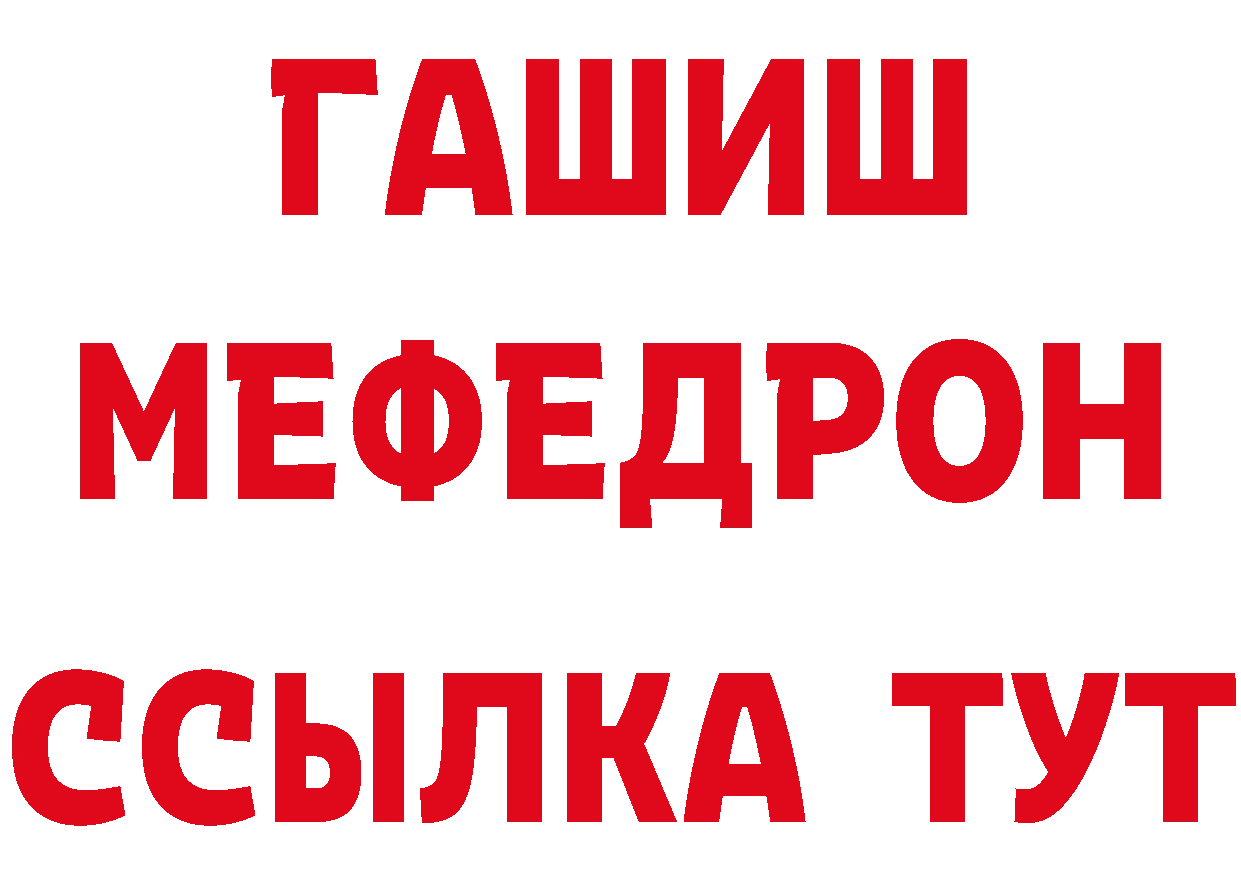 ГАШИШ
МЕФЕДРОН
ССЫЛКА ТУТ